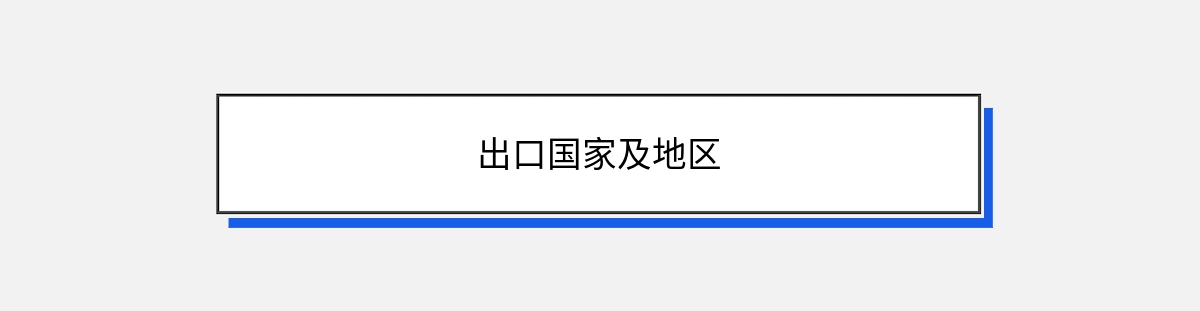 出口国家及地区